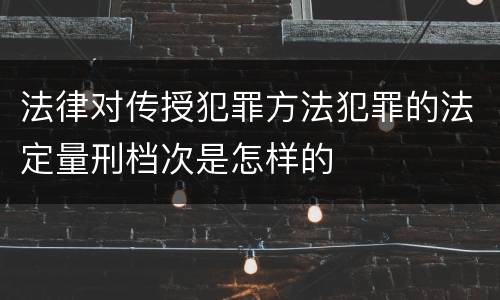 法律对传授犯罪方法犯罪的法定量刑档次是怎样的